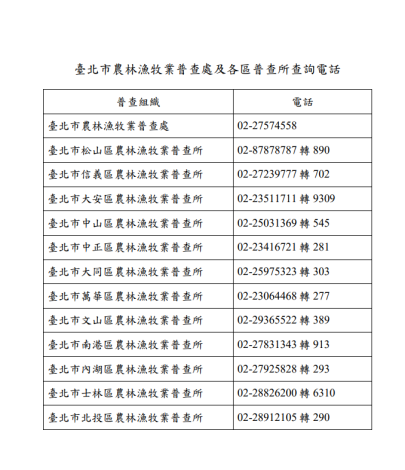 臺北市農林漁牧業普查處及各區普查所查詢電話

| 普查組織 | 電話 |
|---|---|
| 臺北市農林漁牧業普查處 | 02-27574558 |
| 臺北市松山區農林漁牧業普查所 | 02-87878787 轉 890 |
| 臺北市信義區農林漁牧業普查所 | 02-27239777 轉 702 |
| 臺北市大安區農林漁牧業普查所 | 02-23511711 轉 9309 |
| 臺北市中山區農林漁牧業普查所 | 02-25031369 轉 545 |
| 臺北市中正區農林漁牧業普查所 | 02-23416721 轉 281 |
| 臺北市大同區農林漁牧業普查所 | 02-25975323 轉 303 |
| 臺北市萬華區農林漁牧業普查所 | 02-23064468 轉 277 |
| 臺北市文山區農林漁牧業普查所 | 02-29365522 轉 389 |
| 臺北市南港區農林漁牧業普查所 | 02-27831343 轉 913 |
| 臺北市內湖區農林漁牧業普查所 | 02-27925828 轉 293 |
| 臺北市士林區農林漁牧業普查所 | 02-28826200 轉 6310 |
| 臺北市北投區農林漁牧業普查所 | 02-28912105 轉 290 |